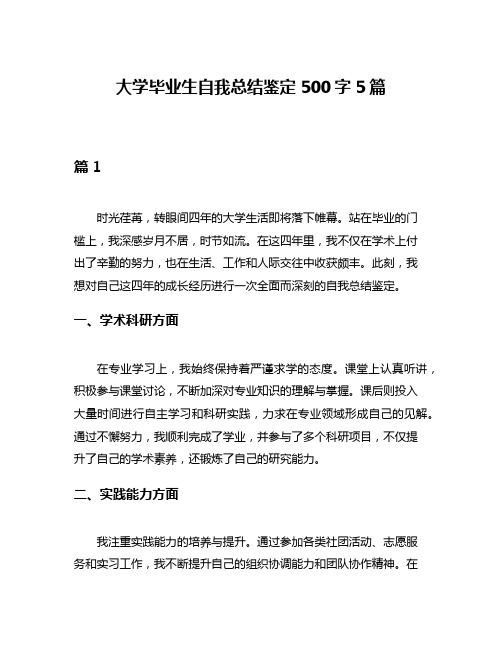 大学毕业生自我总结鉴定 500 字 5 篇

篇 1

时光荏苒，转眼间四年的大学生活即将落下帷幕。站在毕业的门槛上，我深感岁月不居，时节如流。在这四年里，我不仅在学术上付出了辛勤的努力，也在生活、工作和人际交往中收获颇丰。此刻，我想对自己这四年的成长经历进行一次全面而深刻的自我总结鉴定。

一、学术科研方面

在专业学习上，我始终保持着严谨求学的态度。课堂上认真听讲，积极参与课堂讨论，不断加深对专业知识的理解与掌握。课后则投入大量时间进行自主学习和科研实践，力求在专业领域形成自己的见解。通过不懈努力，我顺利完成了学业，并参与了多个科研项目，不仅提升了自己的学术素养，还锻炼了自己的研究能力。

二、实践能力方面

我注重实践能力的培养与提升。通过参加各类社团活动、志愿服务和实习工作，我不断提升自己的组织协调能力和团队协作精神。在